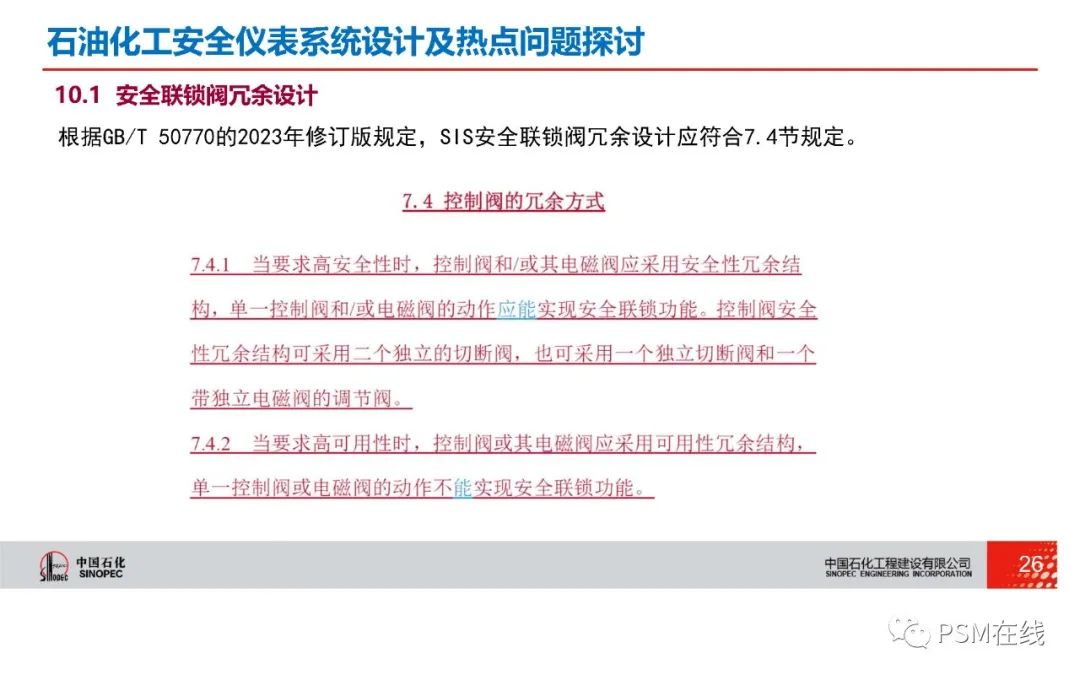 石油化工安全仪表系统设计及热点问题探讨

10.1 安全联锁阀冗余设计

根据GB/T 50770的2023年修订版规定，SIS安全联锁阀冗余设计应符合7.4节规定。

7.4 控制阀的冗余方式

7.4.1 当要求高安全性时，控制阀和/或其电磁阀应采用安全性冗余结构，单一控制阀和/或电磁阀的动作应能实现安全联锁功能。控制阀安全性冗余结构可采用二个独立的切断阀，也可采用一个独立切断阀和一个带独立电磁阀的调节阀。

7.4.2 当要求高可用性时，控制阀或其电磁阀应采用可用性冗余结构，单一控制阀或电磁阀的动作不能实现安全联锁功能。

中国石化
SINOPEC

中国石化工程建设有限公司
SINOPEC ENGINEERING INCORPORATION

26

PSM在线